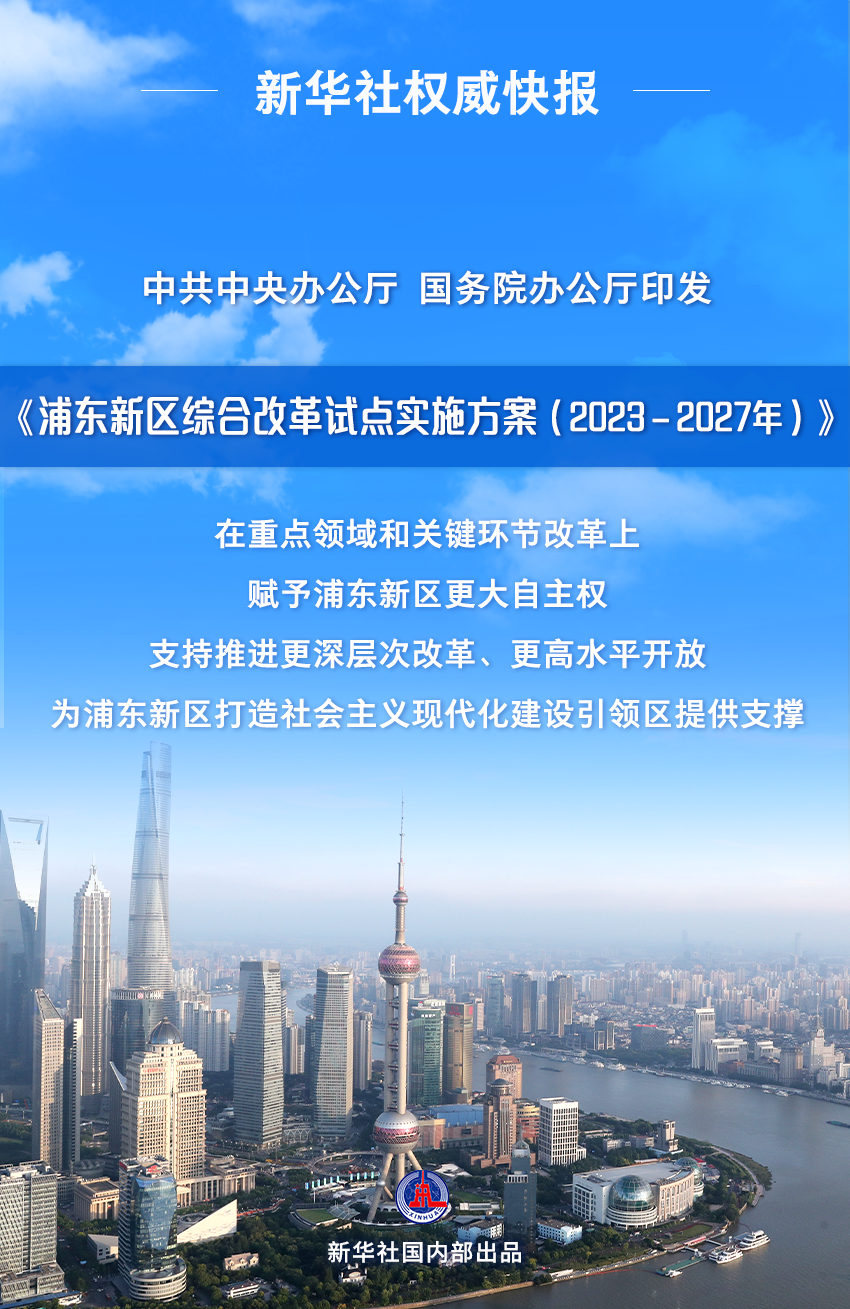 新华社权威快报

中共中央办公厅 国务院办公厅印发

《浦东新区综合改革试点实施方案（2023－2027年）》

在重点领域和关键环节改革上
赋予浦东新区更大自主权
支持推进更深层次改革、更高水平开放
为浦东新区打造社会主义现代化建设引领区提供支撑

XINHUA

新华社国内部出品